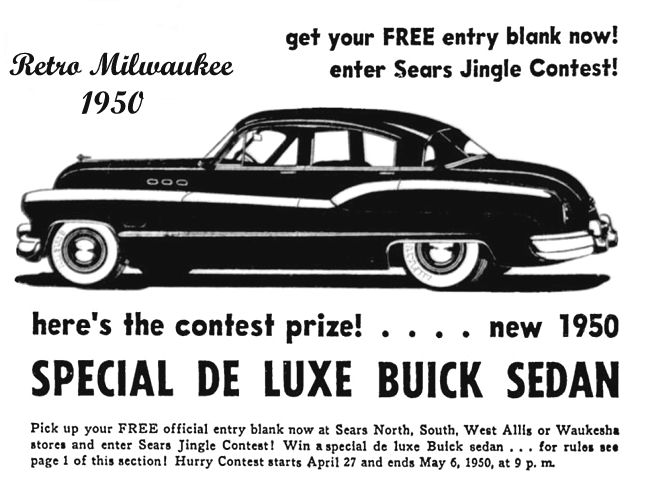 Retro Milwaukee
1950

get your FREE entry blank now!
enter Sears Jingle Contest!

here's the contest prize! . . . . new 1950

SPECIAL DE LUXE BUICK SEDAN

Pick up your FREE official entry blank now at Sears North, South, West Allis or Waukesha stores and enter Sears Jingle Contest! Win a special de luxe Buick sedan . . . for rules see page 1 of this section! Hurry Contest starts April 27 and ends May 6, 1950, at 9 p. m.